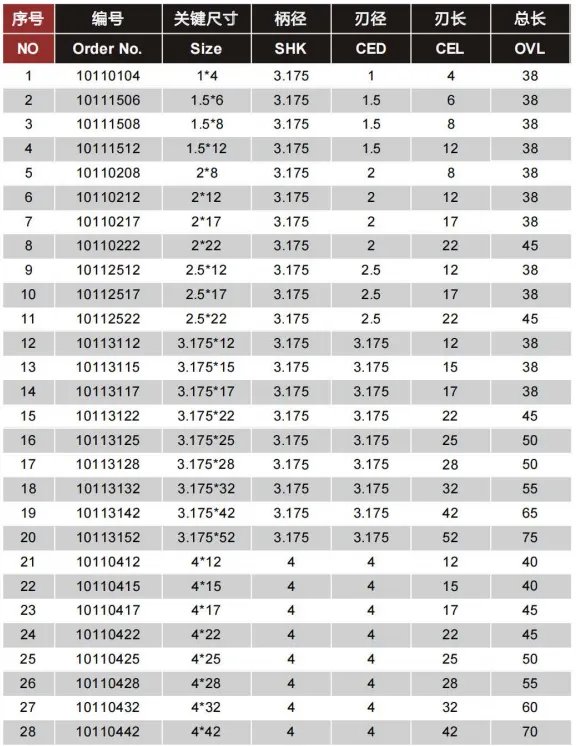 | 序号 | 编号 | 关键尺寸 | 柄径 | 刃径 | 刃长 | 总长 |
|---|---|---|---|---|---|---|
| NO | Order No. | Size | SHK | CED | CEL | OVL |
| 1 | 10110104 | 1*4 | 3.175 | 1 | 4 | 38 |
| 2 | 10111506 | 1.5*6 | 3.175 | 1.5 | 6 | 38 |
| 3 | 10111508 | 1.5*8 | 3.175 | 1.5 | 8 | 38 |
| 4 | 10111512 | 1.5*12 | 3.175 | 1.5 | 12 | 38 |
| 5 | 10110208 | 2*8 | 3.175 | 2 | 8 | 38 |
| 6 | 10110212 | 2*12 | 3.175 | 2 | 12 | 38 |
| 7 | 10110217 | 2*17 | 3.175 | 2 | 17 | 38 |
| 8 | 10110222 | 2*22 | 3.175 | 2 | 22 | 45 |
| 9 | 10112512 | 2.5*12 | 3.175 | 2.5 | 12 | 38 |
| 10 | 10112517 | 2.5*17 | 3.175 | 2.5 | 17 | 38 |
| 11 | 10112522 | 2.5*22 | 3.175 | 2.5 | 22 | 45 |
| 12 | 10113112 | 3.175*12 | 3.175 | 3.175 | 12 | 38 |
| 13 | 10113115 | 3.175*15 | 3.175 | 3.175 | 15 | 38 |
| 14 | 10113117 | 3.175*17 | 3.175 | 3.175 | 17 | 38 |
| 15 | 10113122 | 3.175*22 | 3.175 | 3.175 | 22 | 45 |
| 16 | 10113125 | 3.175*25 | 3.175 | 3.175 | 25 | 50 |
| 17 | 10113128 | 3.175*28 | 3.175 | 3.175 | 28 | 50 |
| 18 | 10113132 | 3.175*32 | 3.175 | 3.175 | 32 | 55 |
| 19 | 10113142 | 3.175*42 | 3.175 | 3.175 | 42 | 65 |
| 20 | 10113152 | 3.175*52 | 3.175 | 3.175 | 52 | 75 |
| 21 | 10110412 | 4*12 | 4 | 4 | 12 | 40 |
| 22 | 10110415 | 4*15 | 4 | 4 | 15 | 40 |
| 23 | 10110417 | 4*17 | 4 | 4 | 17 | 45 |
| 24 | 10110422 | 4*22 | 4 | 4 | 22 | 45 |
| 25 | 10110425 | 4*25 | 4 | 4 | 25 | 50 |
| 26 | 10110428 | 4*28 | 4 | 4 | 28 | 55 |
| 27 | 10110432 | 4*32 | 4 | 4 | 32 | 60 |
| 28 | 10110442 | 4*42 | 4 | 4 | 42 | 70 |